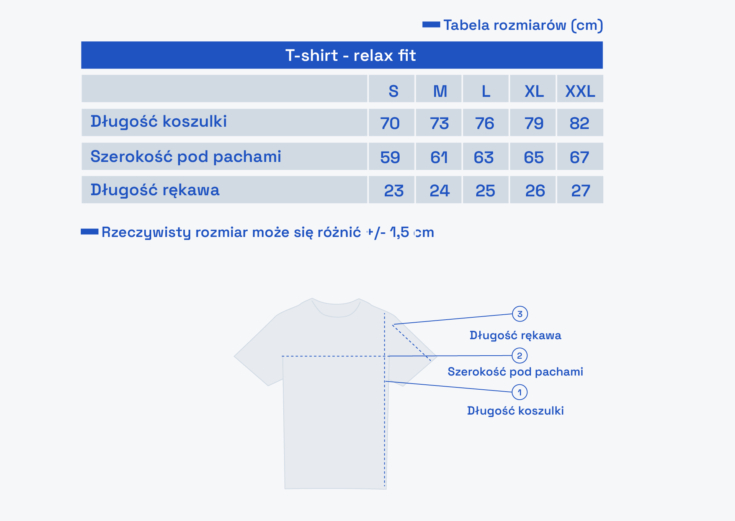 Tabela rozmiarów (cm)

T-shirt - relax fit

| | S | M | L | XL | XXL |
|---|---|---|---|---|---|
| Długość koszulki | 70 | 73 | 76 | 79 | 82 |
| Szerokość pod pachami | 59 | 61 | 63 | 65 | 67 |
| Długość rękawa | 23 | 24 | 25 | 26 | 27 |

Rzeczywisty rozmiar może się różnić +/- 1,5 cm

3
Długość rękawa
2
Szerokość pod pachami
1
Długość koszulki